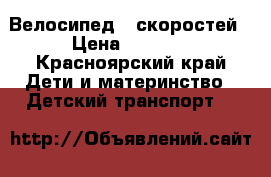 Велосипед скоростей
Цена
Красноярский край
Дети и материнство
Детский транспорт

http://Объявлений.сайт